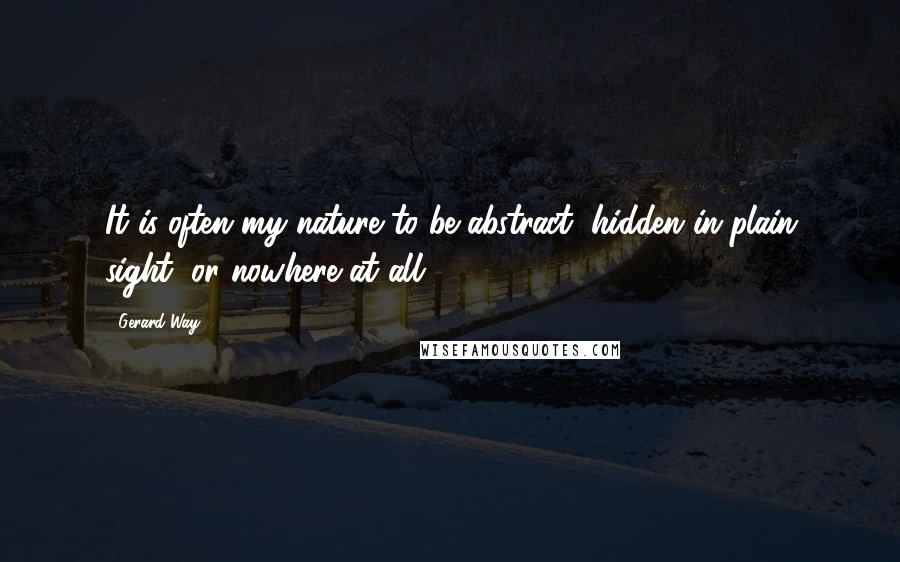 It is often my nature to be abstract, hidden in plain sight, or nowhere at all.

Gerard Way

WISEFAMOUSQUOTES.COM